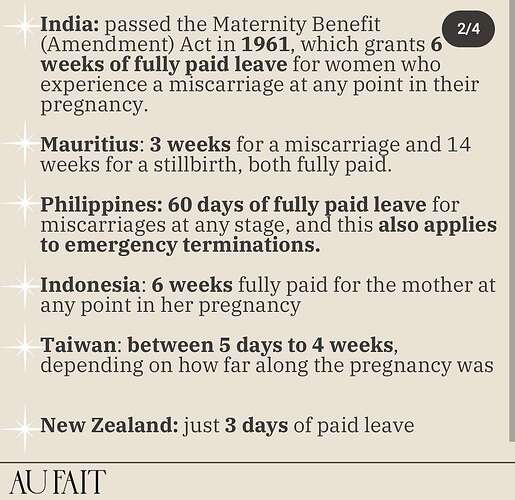 2/4

India: passed the Maternity Benefit (Amendment) Act in 1961, which grants 6 weeks of fully paid leave for women who experience a miscarriage at any point in their pregnancy.

Mauritius: 3 weeks for a miscarriage and 14 weeks for a stillbirth, both fully paid.

Philippines: 60 days of fully paid leave for miscarriages at any stage, and this also applies to emergency terminations.

Indonesia: 6 weeks fully paid for the mother at any point in her pregnancy

Taiwan: between 5 days to 4 weeks, depending on how far along the pregnancy was

New Zealand: just 3 days of paid leave

AU FAIT